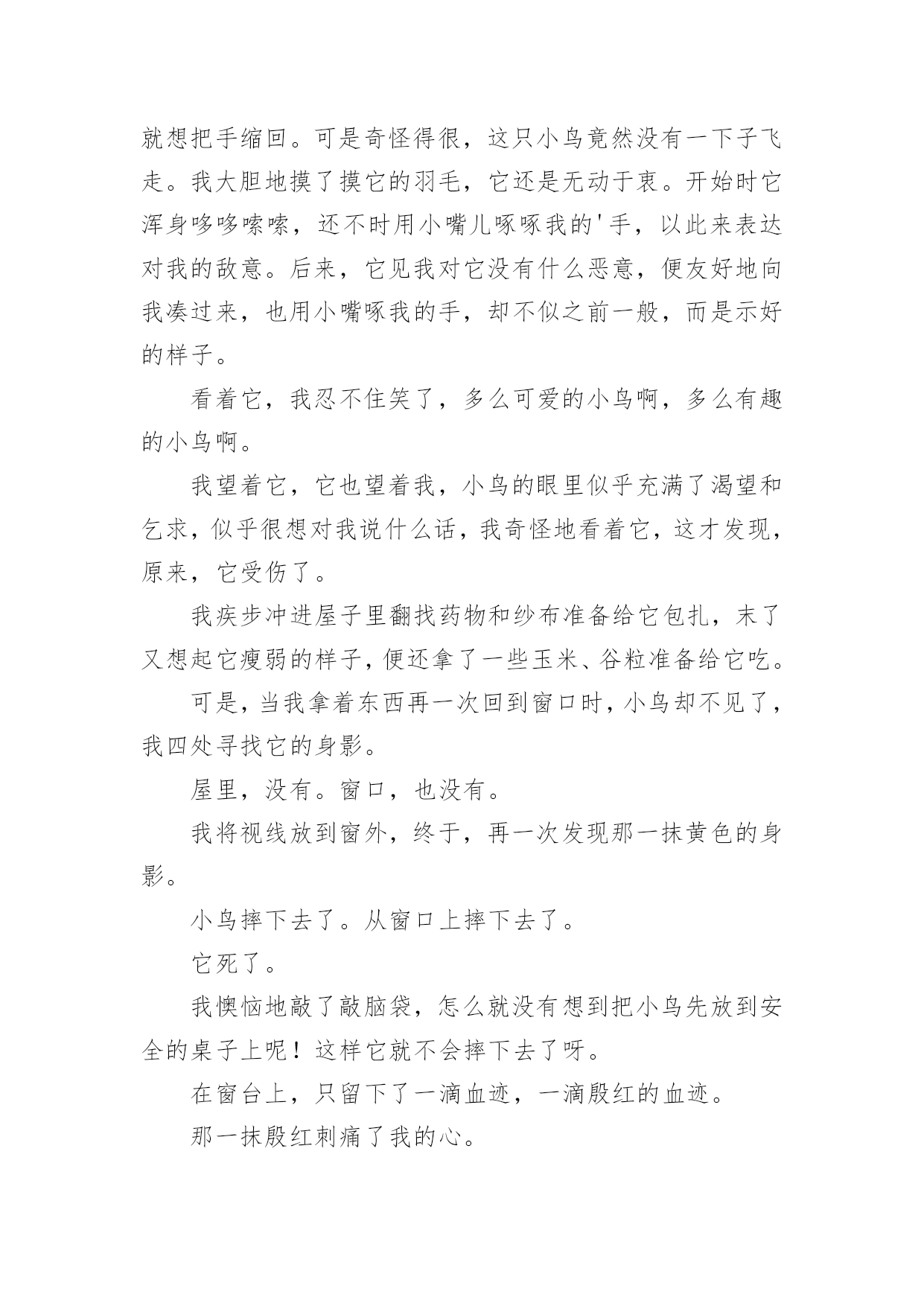 就想把手缩回。可是奇怪得很，这只小鸟竟然没有一下子飞走。我大胆地摸了摸它的羽毛，它还是无动于衷。开始时它浑身哆哆嗦嗦，还不时用小嘴儿啄啄我的'手，以此来表达对我的敌意。后来，它见我对它没有什么恶意，便友好地向我凑过来，也用小嘴啄我的手，却不似之前一般，而是示好的样子。

看着它，我忍不住笑了，多么可爱的小鸟啊，多么有趣的小鸟啊。

我望着它，它也望着我，小鸟的眼里似乎充满了渴望和乞求，似乎很想对我说什么话，我奇怪地看着它，这才发现，原来，它受伤了。

我疾步冲进屋子里翻找药物和纱布准备给它包扎，末了又想起它瘦弱的样子，便还拿了一些玉米、谷粒准备给它吃。

可是，当我拿着东西再一次回到窗口时，小鸟却不见了，我四处寻找它的身影。

屋里，没有。窗口，也没有。

我将视线放到窗外，终于，再一次发现那一抹黄色的身影。

小鸟摔下去了。从窗口上摔下去了。

它死了。

我懊恼地敲了敲脑袋，怎么就没有想到把小鸟先放到安全的桌子上呢！这样它就不会摔下去了呀。

在窗台上，只留下了一滴血迹，一滴殷红的血迹。

那一抹殷红刺痛了我的心。